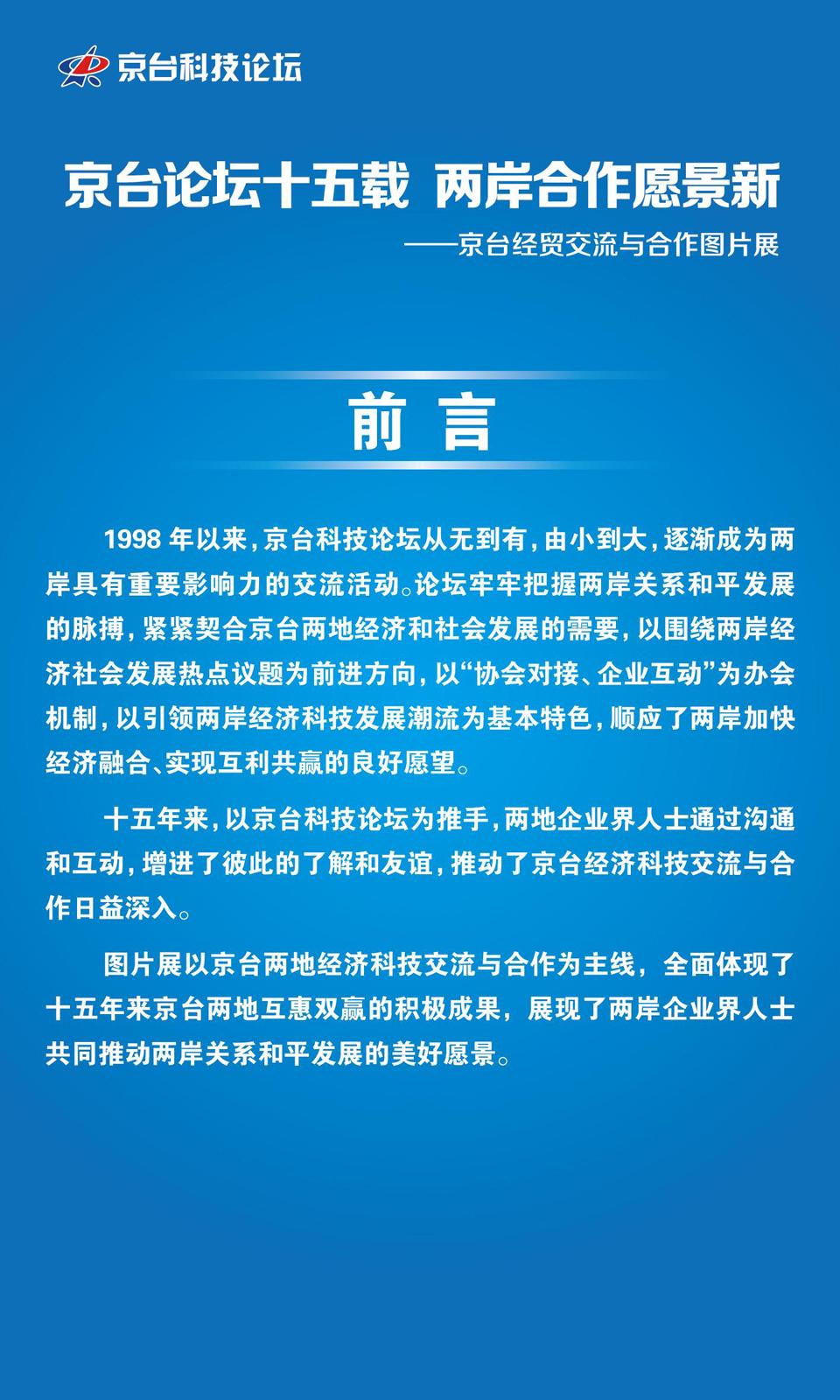 京台科技论坛

京台论坛十五载 两岸合作愿景新

——京台经贸交流与合作图片展

前 言

1998 年以来，京台科技论坛从无到有，由小到大，逐渐成为两岸具有重要影响力的交流活动。论坛牢牢把握两岸关系和平发展的脉搏，紧紧契合京台两地经济和社会发展的需要，以围绕两岸经济社会发展热点议题为前进方向，以“协会对接、企业互动”为办会机制，以引领两岸经济科技发展潮流为基本特色，顺应了两岸加快经济融合、实现互利共赢的良好愿望。

十五年来，以京台科技论坛为推手，两地企业界人士通过沟通和互动，增进了彼此的了解和友谊，推动了京台经济科技交流与合作日益深入。

图片展以京台两地经济科技交流与合作为主线，全面体现了十五年来京台两地互惠双赢的积极成果，展现了两岸企业界人士共同推动两岸关系和平发展的美好愿景。